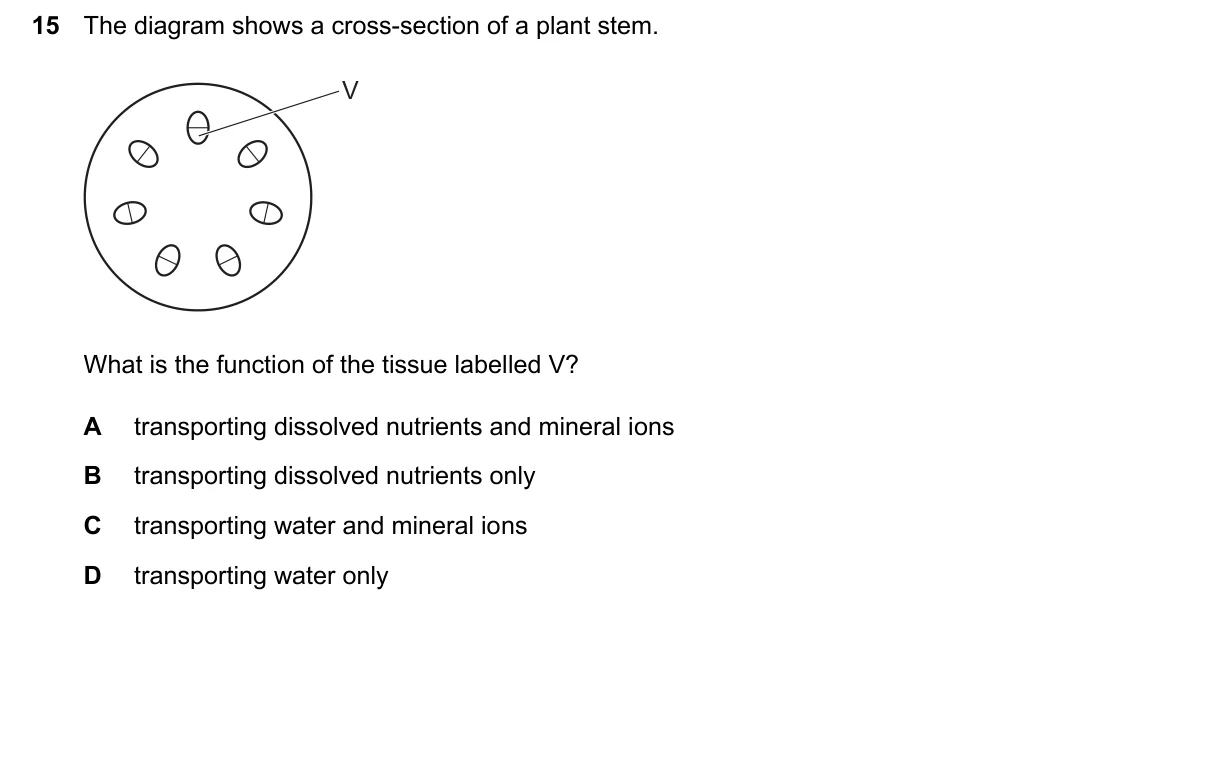 15 The diagram shows a cross-section of a plant stem.

V

What is the function of the tissue labelled V?

A transporting dissolved nutrients and mineral ions

B transporting dissolved nutrients only

C transporting water and mineral ions

D transporting water only